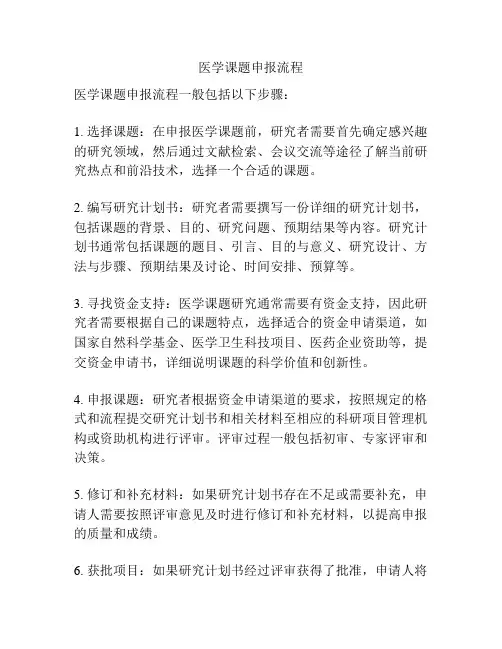 医学课题申报流程

医学课题申报流程一般包括以下步骤：

1. 选择课题：在申报医学课题前，研究者需要首先确定感兴趣的研究领域，然后通过文献检索、会议交流等途径了解当前研究热点和前沿技术，选择一个合适的课题。

2. 编写研究计划书：研究者需要撰写一份详细的研究计划书，包括课题的背景、目的、研究问题、预期结果等内容。研究计划书通常包括课题的题目、引言、目的与意义、研究设计、方法与步骤、预期结果及讨论、时间安排、预算等。

3. 寻找资金支持：医学课题研究通常需要有资金支持，因此研究者需要根据自己的课题特点，选择适合的资金申请渠道，如国家自然科学基金、医学卫生科技项目、医药企业资助等，提交资金申请书，详细说明课题的科学价值和创新性。

4. 申报课题：研究者根据资金申请渠道的要求，按照规定的格式和流程提交研究计划书和相关材料至相应的科研项目管理机构或资助机构进行评审。评审过程一般包括初审、专家评审和决策。

5. 修订和补充材料：如果研究计划书存在不足或需要补充，申请人需要按照评审意见及时进行修订和补充材料，以提高申报的质量和成绩。

6. 获批项目：如果研究计划书经过评审获得了批准，申请人将